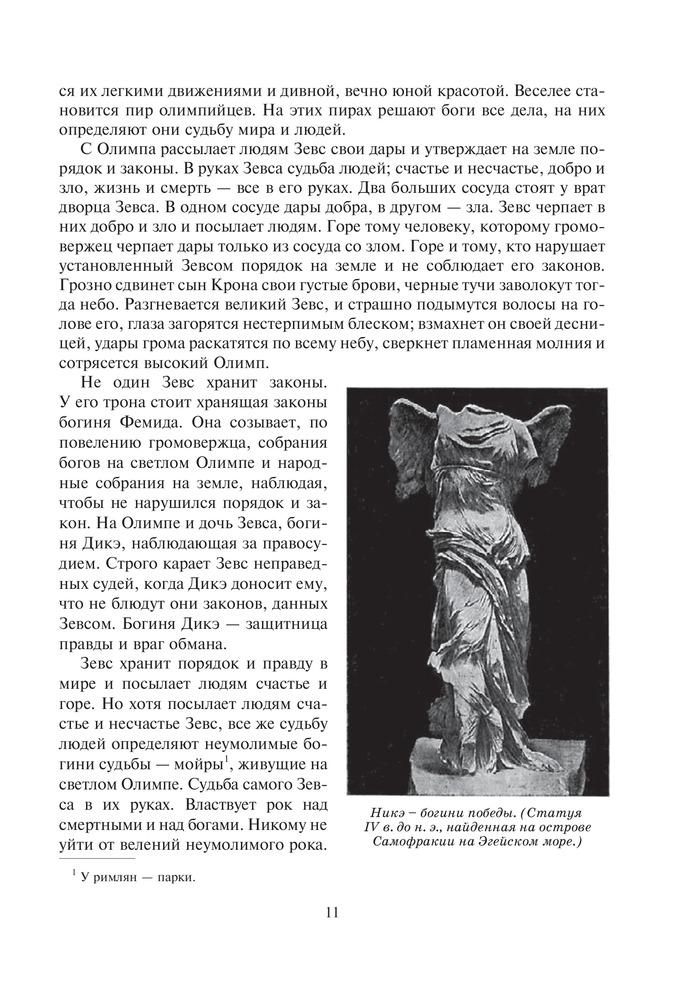 ся их легкими движениями и дивной, вечно юной красотой. Веселее становится пир олимпийцев. На этих пирах решают боги все дела, на них определяют они судьбу мира и людей.

С Олимпа рассылает людям Зевс свои дары и утверждает на земле порядок и законы. В руках Зевса судьба людей; счастье и несчастье, добро и зло, жизнь и смерть — все в его руках. Два больших сосуда стоят у врат дворца Зевса. В одном сосуде дары добра, в другом — зла. Зевс черпает в них добро и зло и посылает людям. Горе тому человеку, которому громовержец черпает дары только из сосуда со злом. Горе и тому, кто нарушает установленный Зевсом порядок на земле и не соблюдает его законов. Грозно сдвинет сын Крона свои густые брови, черные тучи заволокут тогда небо. Разгневается великий Зевс, и страшно подымутся волосы на голове его, глаза загорятся нестерпимым блеском; взмахнет он своей десницей, удары грома раскатятся по всему небу, сверкнет пламенная молния и сотрясется высокий Олимп.

Не один Зевс хранит законы. У его трона стоит хранящая законы богиня Фемида. Она созывает, по повелению громовержца, собрания богов на светлом Олимпе и народные собрания на земле, наблюдая, чтобы не нарушился порядок и закон. На Олимпе и дочь Зевса, богиня Дикэ, наблюдающая за правосудием. Строго карает Зевс неправедных судей, когда Дикэ доносит ему, что не блюдут они законов, данных Зевсом. Богиня Дикэ — защитница правды и враг обмана.

Зевс хранит порядок и правду в мире и посылает людям счастье и горе. Но хотя посылает людям счастье и несчастье Зевс, все же судьбу людей определяют неумолимые богини судьбы — мойры$^1$, живущие на светлом Олимпе. Судьба самого Зевса в их руках. Властвует рок над смертными и над богами. Никому не уйти от велений неумолимого рока.

Никэ – богини победы. (Статуя IV в. до н. э., найденная на острове Самофракии на Эгейском море.)

$^1$ У римлян — парки.

11